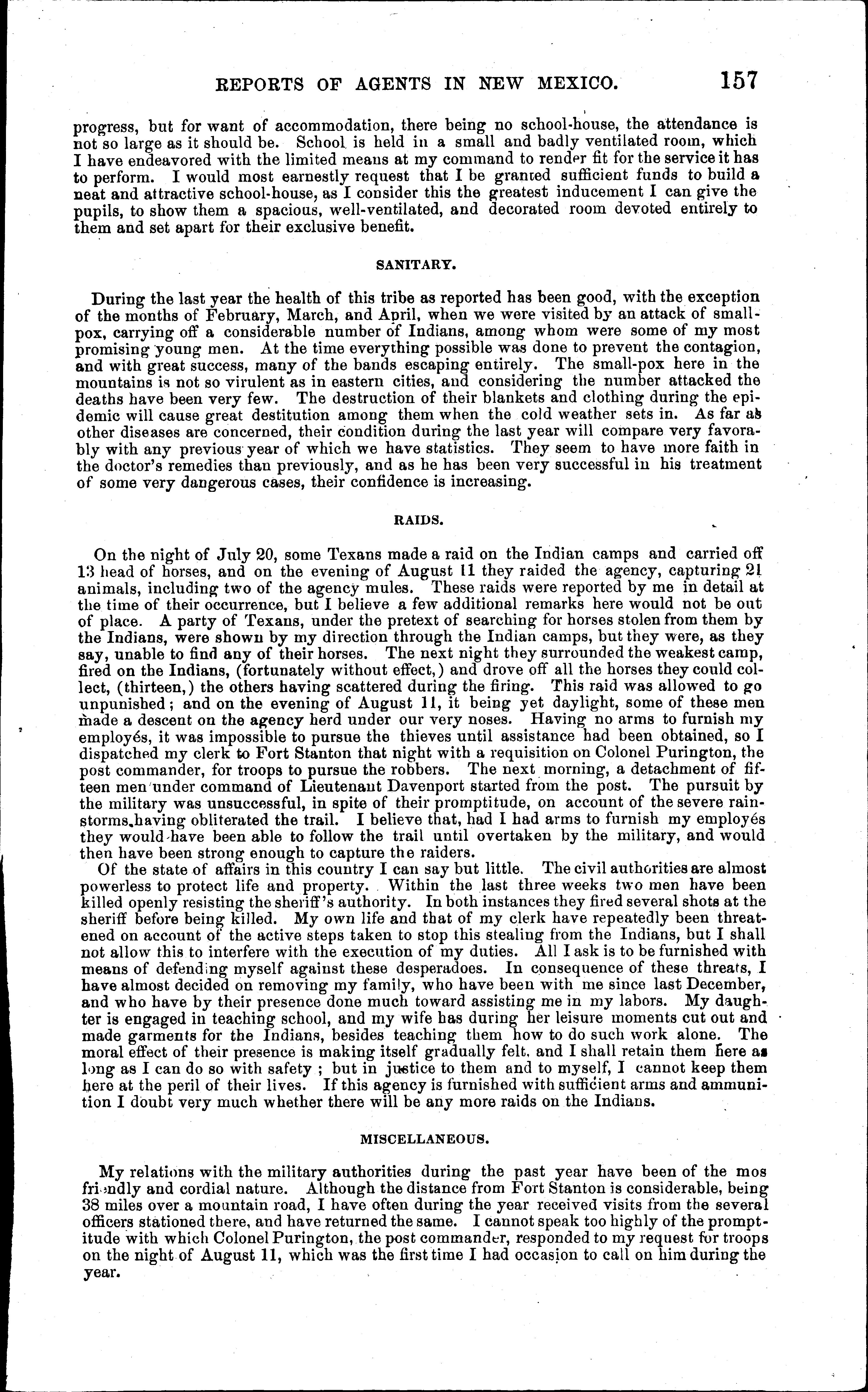 REPORTS OF AGENTS IN NEW MEXICO. 157

progress, but for want of accommodation, there being no school-house, the attendance is not so large as it should be. School is held in a small and badly ventilated room, which I have endeavored with the limited means at my command to render fit for the service it has to perform. I would most earnestly request that I be granted sufficient funds to build a neat and attractive school-house, as I consider this the greatest inducement I can give the pupils, to show them a spacious, well-ventilated, and decorated room devoted entirely to them and set apart for their exclusive benefit.

SANITARY.

During the last year the health of this tribe as reported has been good, with the exception of the months of February, March, and April, when we were visited by an attack of small-pox, carrying off a considerable number of Indians, among whom were some of my most promising young men. At the time everything possible was done to prevent the contagion, and with great success, many of the bands escaping entirely. The small-pox here in the mountains is not so virulent as in eastern cities, and considering the number attacked the deaths have been very few. The destruction of their blankets and clothing during the epidemic will cause great destitution among them when the cold weather sets in. As far as other diseases are concerned, their condition during the last year will compare very favorably with any previous year of which we have statistics. They seem to have more faith in the doctor's remedies than previously, and as he has been very successful in his treatment of some very dangerous cases, their confidence is increasing.

RAIDS.

On the night of July 20, some Texans made a raid on the Indian camps and carried off 13 head of horses, and on the evening of August 11 they raided the agency, capturing 21 animals, including two of the agency mules. These raids were reported by me in detail at the time of their occurrence, but I believe a few additional remarks here would not be out of place. A party of Texans, under the pretext of searching for horses stolen from them by the Indians, were shown by my direction through the Indian camps, but they were, as they say, unable to find any of their horses. The next night they surrounded the weakest camp, fired on the Indians, (fortunately without effect,) and drove off all the horses they could collect, (thirteen,) the others having scattered during the firing. This raid was allowed to go unpunished; and on the evening of August 11, it being yet daylight, some of these men made a descent on the agency herd under our very noses. Having no arms to furnish my employés, it was impossible to pursue the thieves until assistance had been obtained, so I dispatched my clerk to Fort Stanton that night with a requisition on Colonel Purington, the post commander, for troops to pursue the robbers. The next morning, a detachment of fifteen men under command of Lieutenant Davenport started from the post. The pursuit by the military was unsuccessful, in spite of their promptitude, on account of the severe rainstorms having obliterated the trail. I believe that, had I had arms to furnish my employés they would have been able to follow the trail until overtaken by the military, and would then have been strong enough to capture the raiders.

Of the state of affairs in this country I can say but little. The civil authorities are almost powerless to protect life and property. Within the last three weeks two men have been killed openly resisting the sheriff's authority. In both instances they fired several shots at the sheriff before being killed. My own life and that of my clerk have repeatedly been threatened on account of the active steps taken to stop this stealing from the Indians, but I shall not allow this to interfere with the execution of my duties. All I ask is to be furnished with means of defending myself against these desperadoes. In consequence of these threats, I have almost decided on removing my family, who have been with me since last December, and who have by their presence done much toward assisting me in my labors. My daughter is engaged in teaching school, and my wife has during her leisure moments cut out and made garments for the Indians, besides teaching them how to do such work alone. The moral effect of their presence is making itself gradually felt, and I shall retain them here as long as I can do so with safety; but in justice to them and to myself, I cannot keep them here at the peril of their lives. If this agency is furnished with sufficient arms and ammunition I doubt very much whether there will be any more raids on the Indians.

MISCELLANEOUS.

My relations with the military authorities during the past year have been of the mos friendly and cordial nature. Although the distance from Fort Stanton is considerable, being 38 miles over a mountain road, I have often during the year received visits from the several officers stationed there, and have returned the same. I cannot speak too highly of the promptitude with which Colonel Purington, the post commander, responded to my request for troops on the night of August 11, which was the first time I had occasion to call on him during the year.